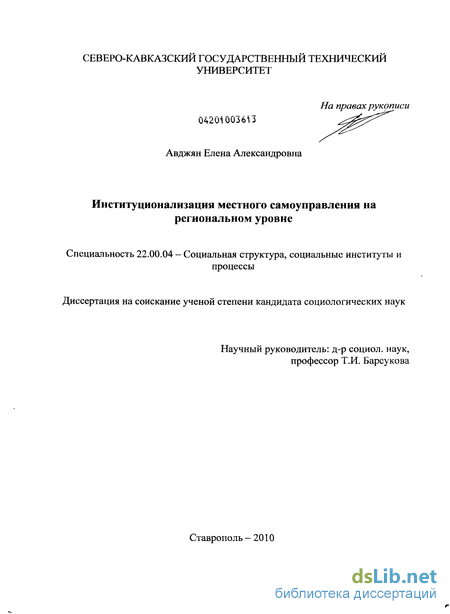 СЕВЕРО-КАВКАЗСКИЙ ГОСУДАРСТВЕННЫЙ ТЕХНИЧЕСКИЙ УНИВЕРСИТЕТ

На правах рукописи

04201003613

Авджян Елена Александровна

Институционализация местного самоуправления на региональном уровне

Специальность 22.00.04 – Социальная структура, социальные институты и процессы

Диссертация на соискание ученой степени кандидата социологических наук

Научный руководитель: д-р социол. наук, профессор Т.И. Барсукова

Ставрополь – 2010

dsLib.net
библиотека диссертаций